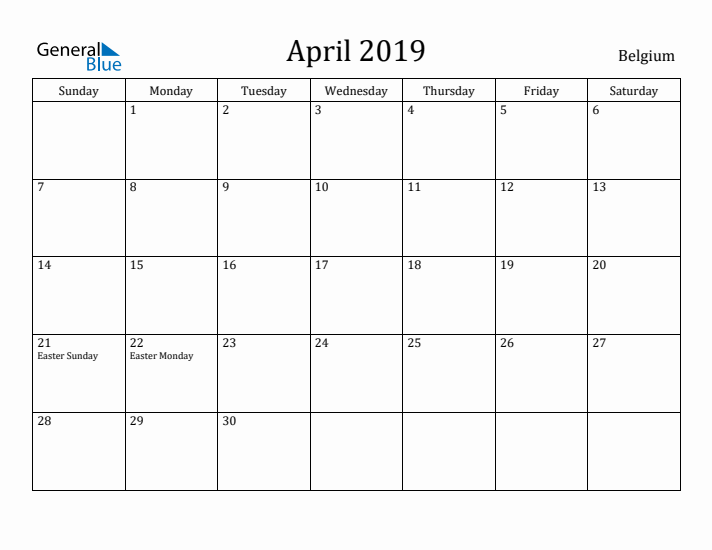 General Blue

April 2019

Belgium

| Sunday | Monday | Tuesday | Wednesday | Thursday | Friday | Saturday |
|---|---|---|---|---|---|---|
| | 1 | 2 | 3 | 4 | 5 | 6 |
| 7 | 8 | 9 | 10 | 11 | 12 | 13 |
| 14 | 15 | 16 | 17 | 18 | 19 | 20 |
| 21 Easter Sunday | 22 Easter Monday | 23 | 24 | 25 | 26 | 27 |
| 28 | 29 | 30 | | | | |